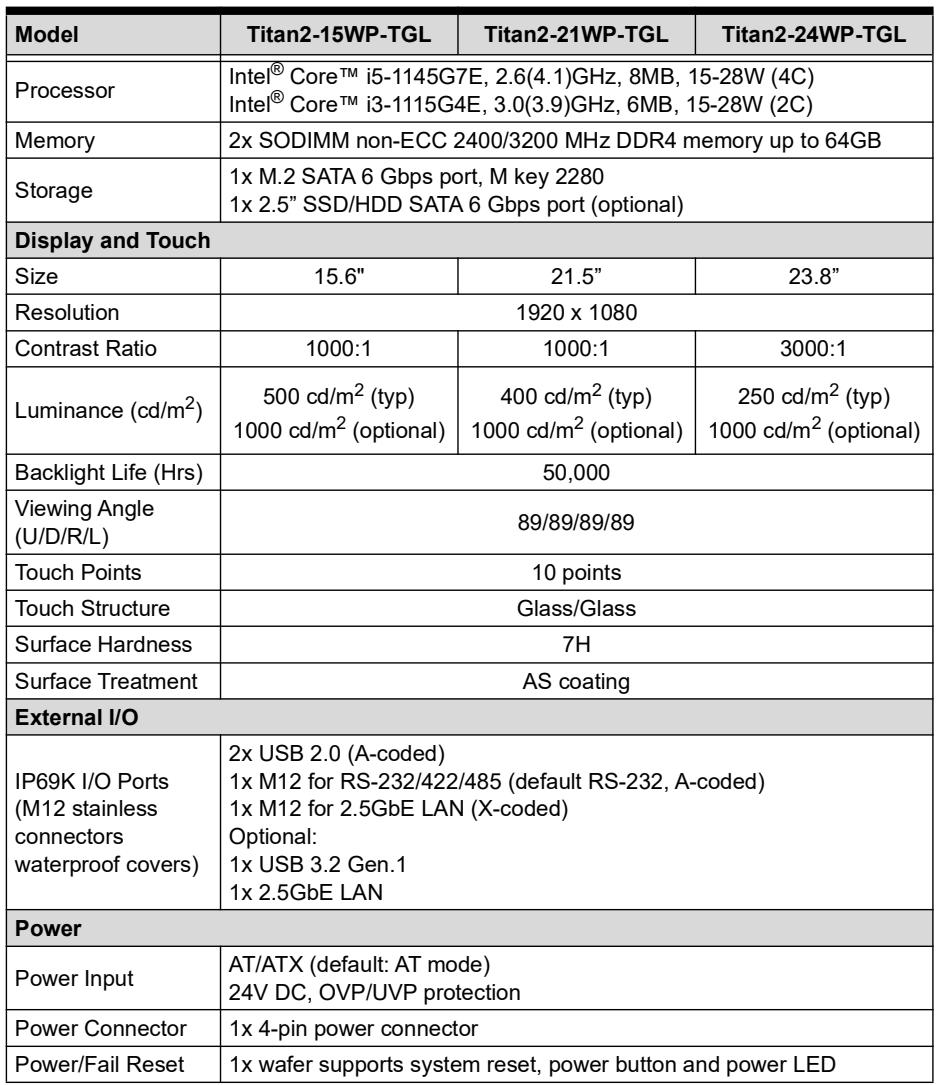 | Model | Titan2-15WP-TGL | Titan2-21WP-TGL | Titan2-24WP-TGL |
|---|---|---|---|
| Processor | Intel® Core™ i5-1145G7E, 2.6(4.1)GHz, 8MB, 15-28W (4C) Intel® Core™ i3-1115G4E, 3.0(3.9)GHz, 6MB, 15-28W (2C) | | |
| Memory | 2x SODIMM non-ECC 2400/3200 MHz DDR4 memory up to 64GB | | |
| Storage | 1x M.2 SATA 6 Gbps port, M key 2280 1x 2.5" SSD/HDD SATA 6 Gbps port (optional) | | |
| Display and Touch | | | |
| Size | 15.6" | 21.5" | 23.8" |
| Resolution | 1920 x 1080 | | |
| Contrast Ratio | 1000:1 | 1000:1 | 3000:1 |
| Luminance (cd/$m^2$) | 500 cd/$m^2$ (typ) 1000 cd/$m^2$ (optional) | 400 cd/$m^2$ (typ) 1000 cd/$m^2$ (optional) | 250 cd/$m^2$ (typ) 1000 cd/$m^2$ (optional) |
| Backlight Life (Hrs) | 50,000 | | |
| Viewing Angle (U/D/R/L) | 89/89/89/89 | | |
| Touch Points | 10 points | | |
| Touch Structure | Glass/Glass | | |
| Surface Hardness | 7H | | |
| Surface Treatment | AS coating | | |
| External I/O | | | |
| IP69K I/O Ports (M12 stainless connectors waterproof covers) | 2x USB 2.0 (A-coded) 1x M12 for RS-232/422/485 (default RS-232, A-coded) 1x M12 for 2.5GbE LAN (X-coded) Optional: 1x USB 3.2 Gen.1 1x 2.5GbE LAN | | |
| Power | | | |
| Power Input | AT/ATX (default: AT mode) 24V DC, OVP/UVP protection | | |
| Power Connector | 1x 4-pin power connector | | |
| Power/Fail Reset | 1x wafer supports system reset, power button and power LED | | |